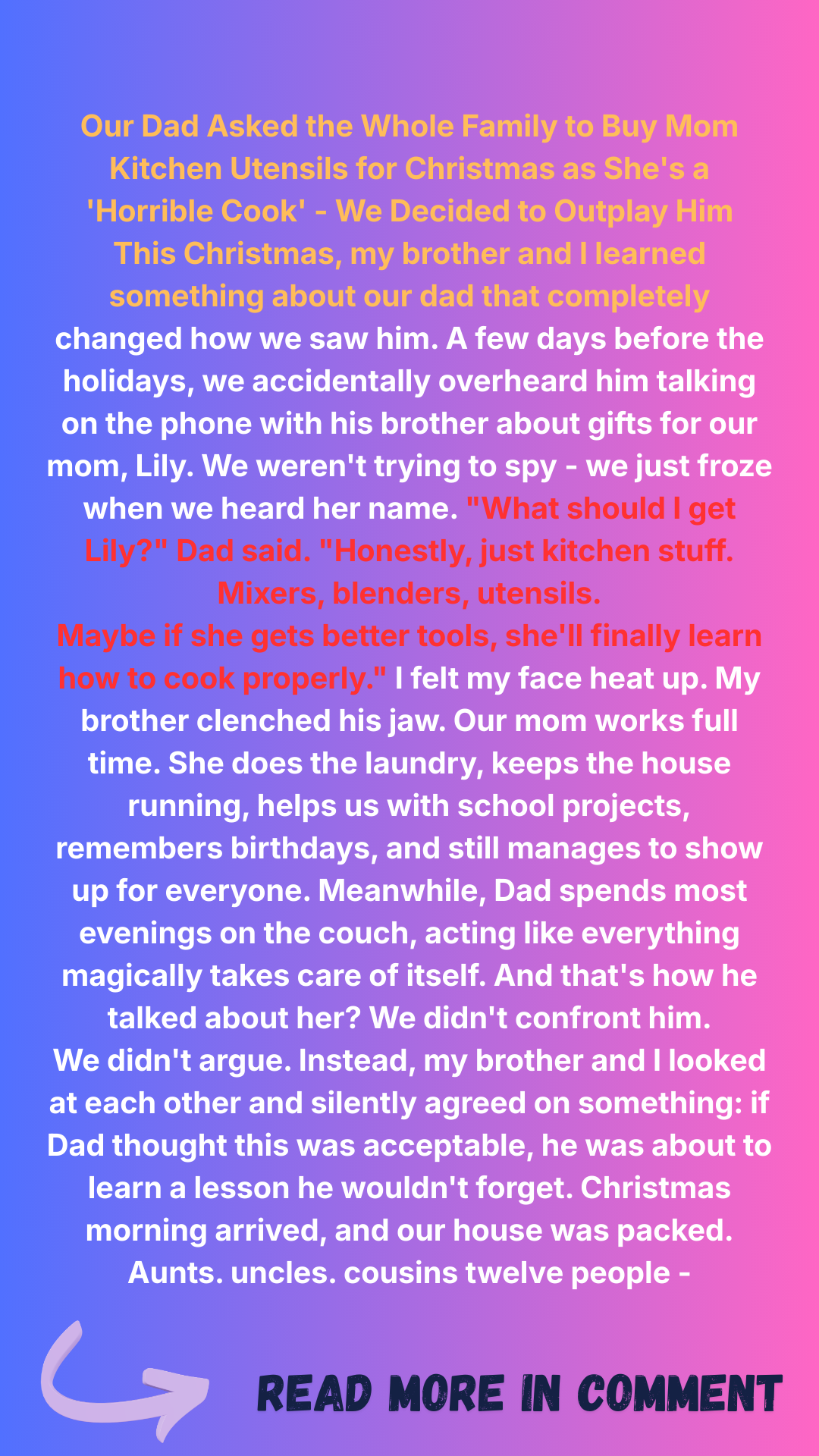 Our Dad Asked the Whole Family to Buy Mom Kitchen Utensils for Christmas as She's a 'Horrible Cook' - We Decided to Outplay Him

This Christmas, my brother and I learned something about our dad that completely changed how we saw him. A few days before the holidays, we accidentally overheard him talking on the phone with his brother about gifts for our mom, Lily. We weren't trying to spy - we just froze when we heard her name. "What should I get Lily?" Dad said. "Honestly, just kitchen stuff. Mixers, blenders, utensils.

Maybe if she gets better tools, she'll finally learn how to cook properly." I felt my face heat up. My brother clenched his jaw. Our mom works full time. She does the laundry, keeps the house running, helps us with school projects, remembers birthdays, and still manages to show up for everyone. Meanwhile, Dad spends most evenings on the couch, acting like everything magically takes care of itself. And that's how he talked about her? We didn't confront him.

We didn't argue. Instead, my brother and I looked at each other and silently agreed on something: if Dad thought this was acceptable, he was about to learn a lesson he wouldn't forget. Christmas morning arrived, and our house was packed. Aunts. uncles. cousins twelve people -

READ MORE IN COMMENT